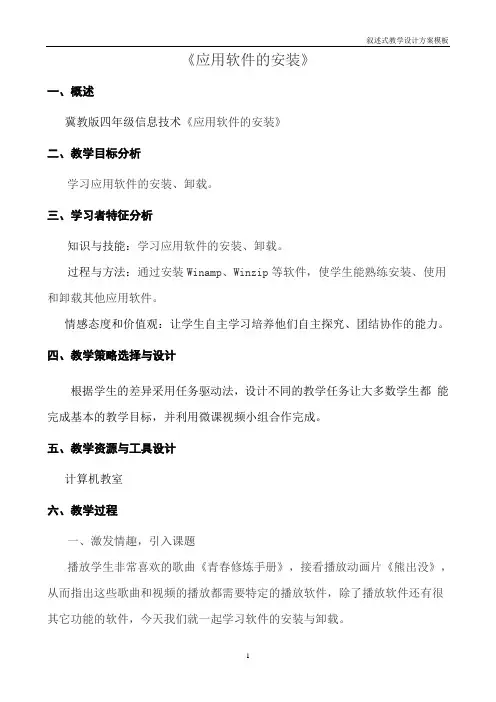 叙述式教学设计方案模板

《应用软件的安装》

一、概述

冀教版四年级信息技术《应用软件的安装》

二、教学目标分析

学习应用软件的安装、卸载。

三、学习者特征分析

知识与技能：学习应用软件的安装、卸载。

过程与方法：通过安装 Winamp、Winzip 等软件，使学生能熟练安装、使用和卸载其他应用软件。

情感态度和价值观：让学生自主学习培养他们自主探究、团结协作的能力。

四、教学策略选择与设计

根据学生的差异采用任务驱动法，设计不同的教学任务让大多数学生都 能完成基本的教学目标，并利用微课视频小组合作完成。

五、教学资源与工具设计

计算机教室

六、教学过程

一、激发情趣，引入课题

播放学生非常喜欢的歌曲《青春修炼手册》，接着播放动画片《熊出没》，从而指出这些歌曲和视频的播放都需要特定的播放软件，除了播放软件还有很其它功能的软件，今天我们就一起学习软件的安装与卸载。

1